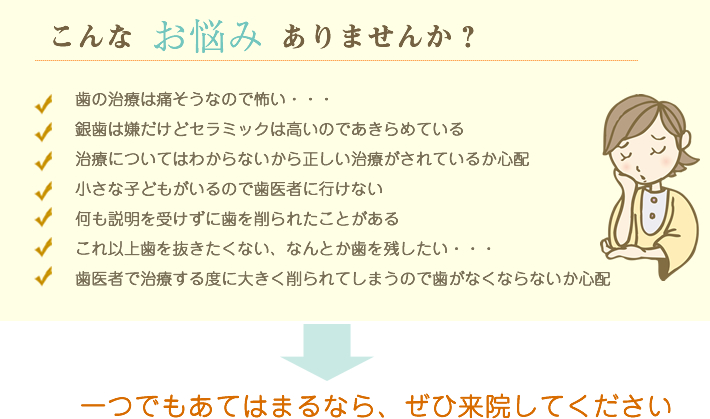 こんな お悩み ありませんか？

歯の治療は痛そうなので怖い・・・
銀歯は嫌だけどセラミックは高いのであきらめている
治療についてはわからないから正しい治療がされているか心配
小さな子どもがいるので歯医者に行けない
何も説明を受けずに歯を削られたことがある
これ以上歯を抜きたくない、なんとか歯を残したい・・・
歯医者で治療する度に大きく削られてしまうので歯がなくならないか心配

一つでもあてはまるなら、ぜひ来院してください